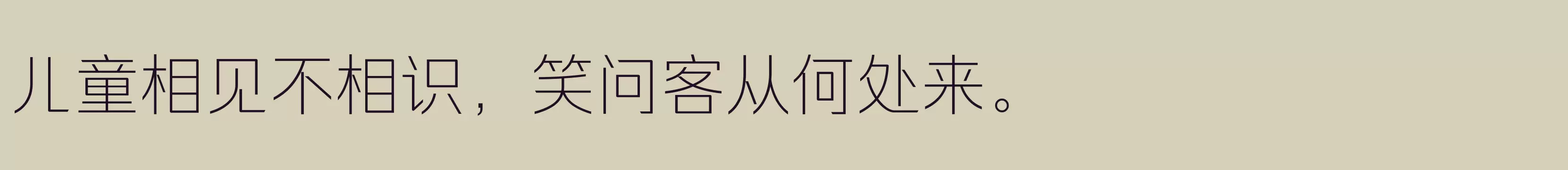 儿童相见不相识，笑问客从何处来。